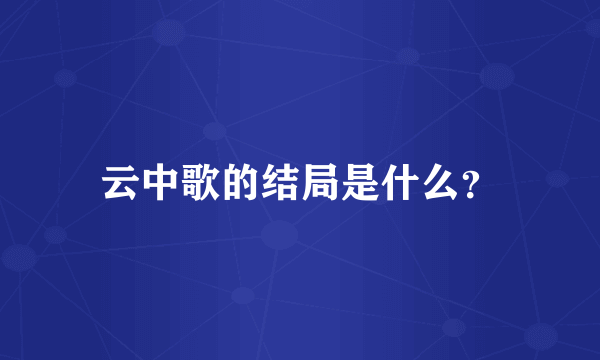 云中歌的结局是什么?